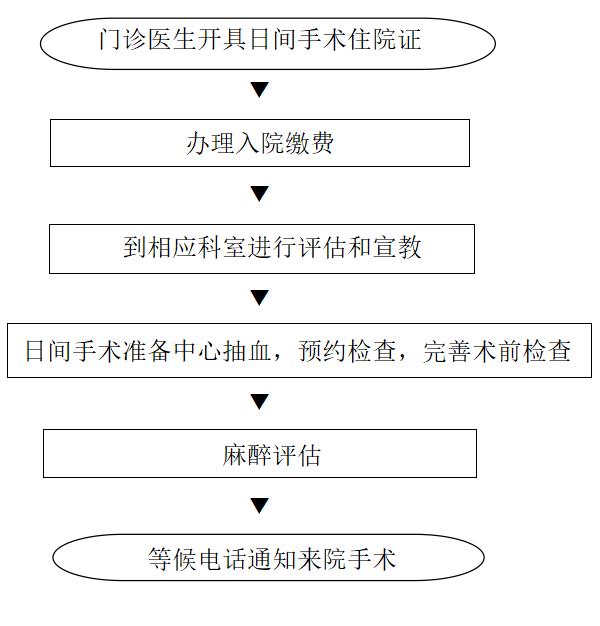 门诊医生开具日间手术住院证

办理入院缴费

到相应科室进行评估和宣教

日间手术准备中心抽血，预约检查，完善术前检查

麻醉评估

等候电话通知来院手术